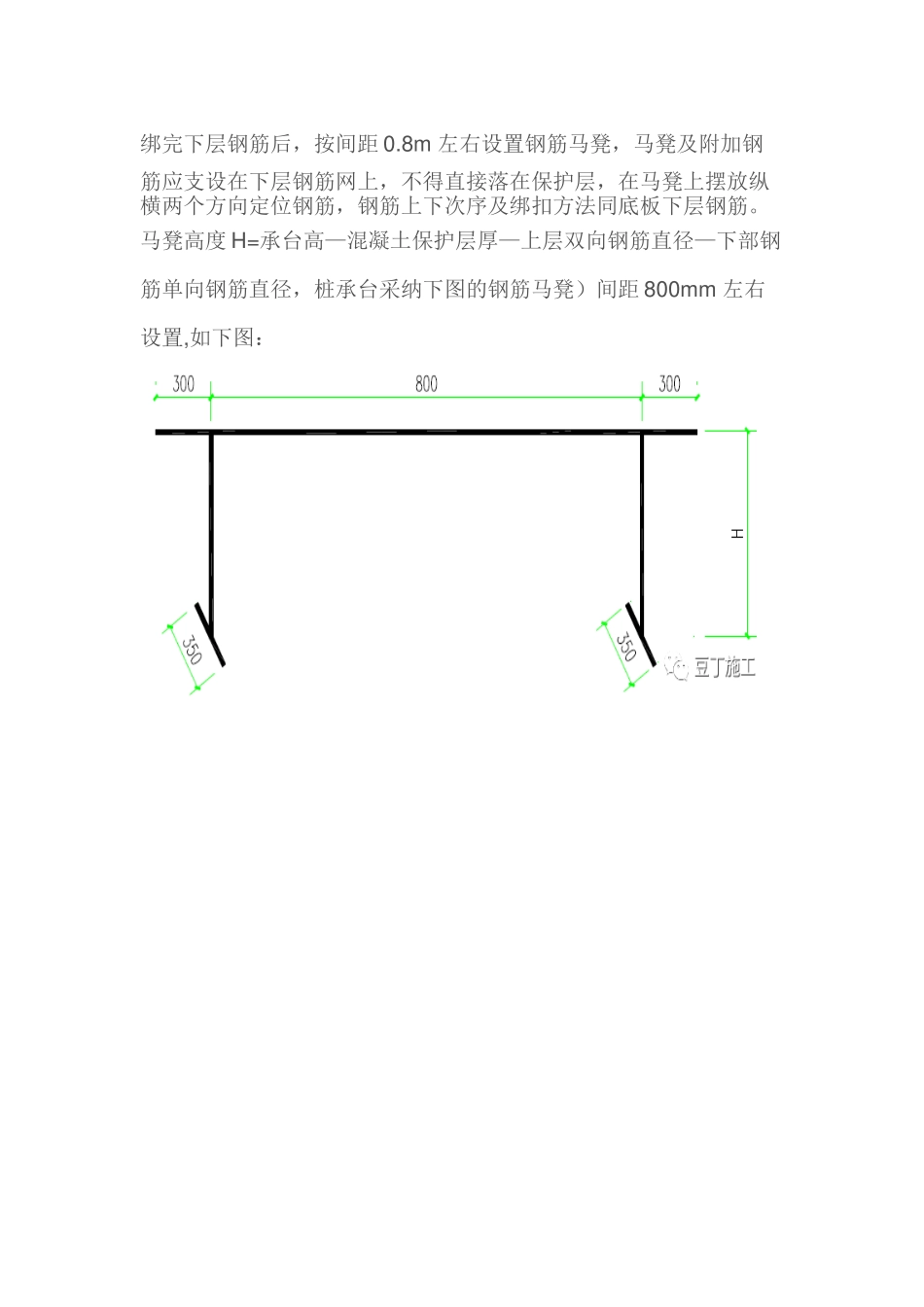 绑完下层钢筋后，按间距 0.8m 左右设置钢筋马凳，马凳及附加钢筋应支设在下层钢筋网上，不得直接落在保护层，在马凳上摆放纵横两个方向定位钢筋，钢筋上下次序及绑扣方法同底板下层钢筋。马凳高度 H=承台高—混凝土保护层厚—上层双向钢筋直径—下部钢筋单向钢筋直径，桩承台采纳下图的钢筋马凳）间距 800mm 左右设置,如下图：

300
800
300
H
350
350
豆丁施工